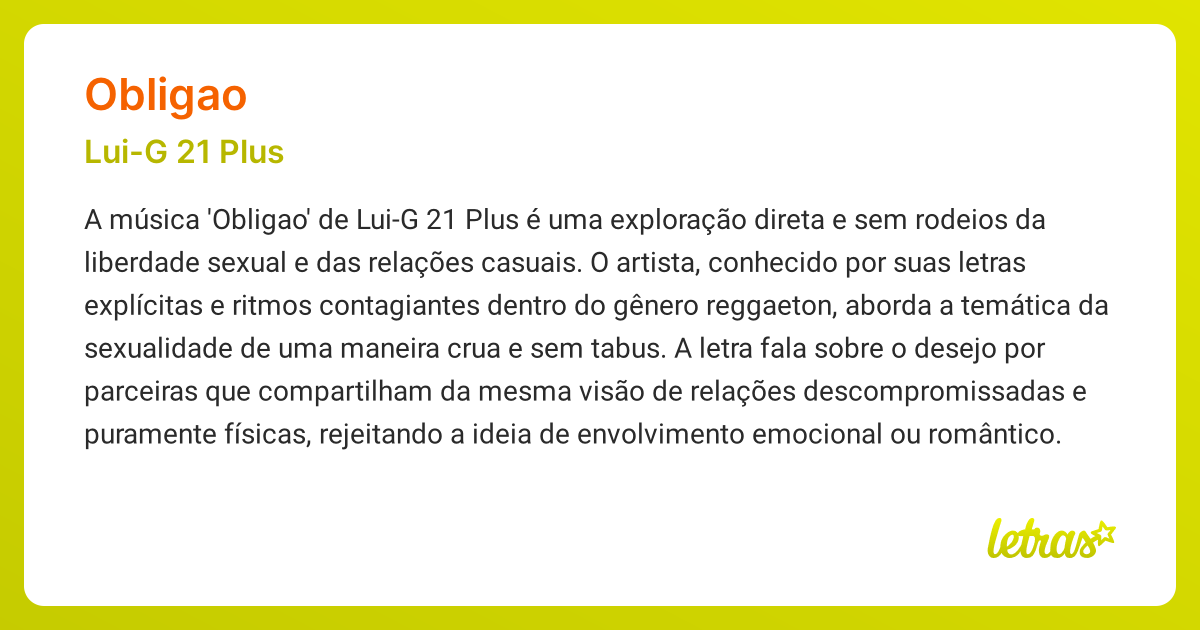 Obligao

Lui-G 21 Plus

A música 'Obligao' de Lui-G 21 Plus é uma exploração direta e sem rodeios da liberdade sexual e das relações casuais. O artista, conhecido por suas letras explícitas e ritmos contagiantes dentro do gênero reggaeton, aborda a temática da sexualidade de uma maneira crua e sem tabus. A letra fala sobre o desejo por parceiras que compartilham da mesma visão de relações descompromissadas e puramente físicas, rejeitando a ideia de envolvimento emocional ou romântico.

letras